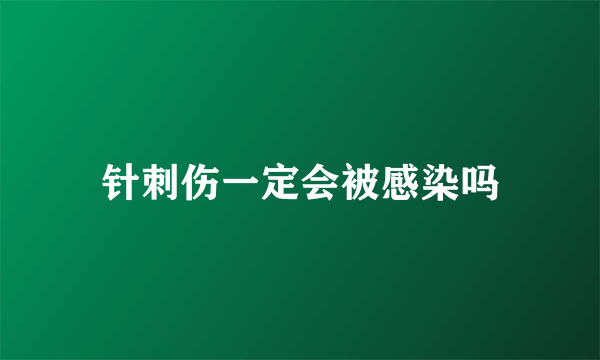 针刺伤一定会被感染吗